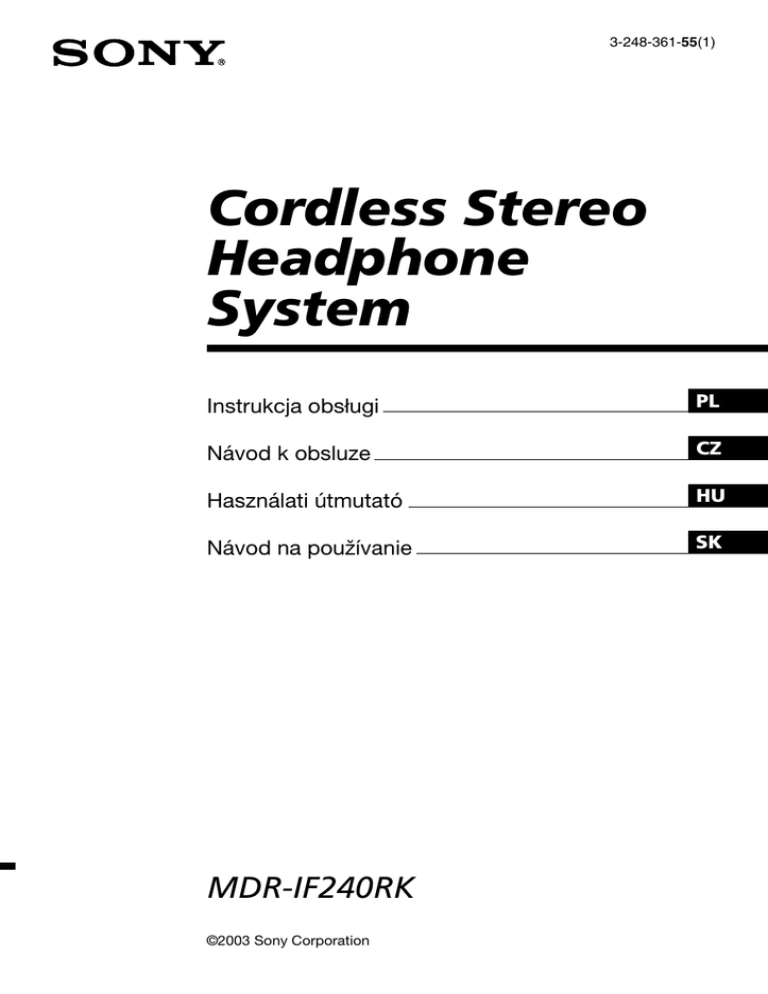 SONY®

3-248-361-55(1)

Cordless Stereo Headphone System

Instrukcja obsługi PL

Návod k obsluze CZ

Használati útmutató HU

Návod na používanie SK

MDR-IF240RK

©2003 Sony Corporation